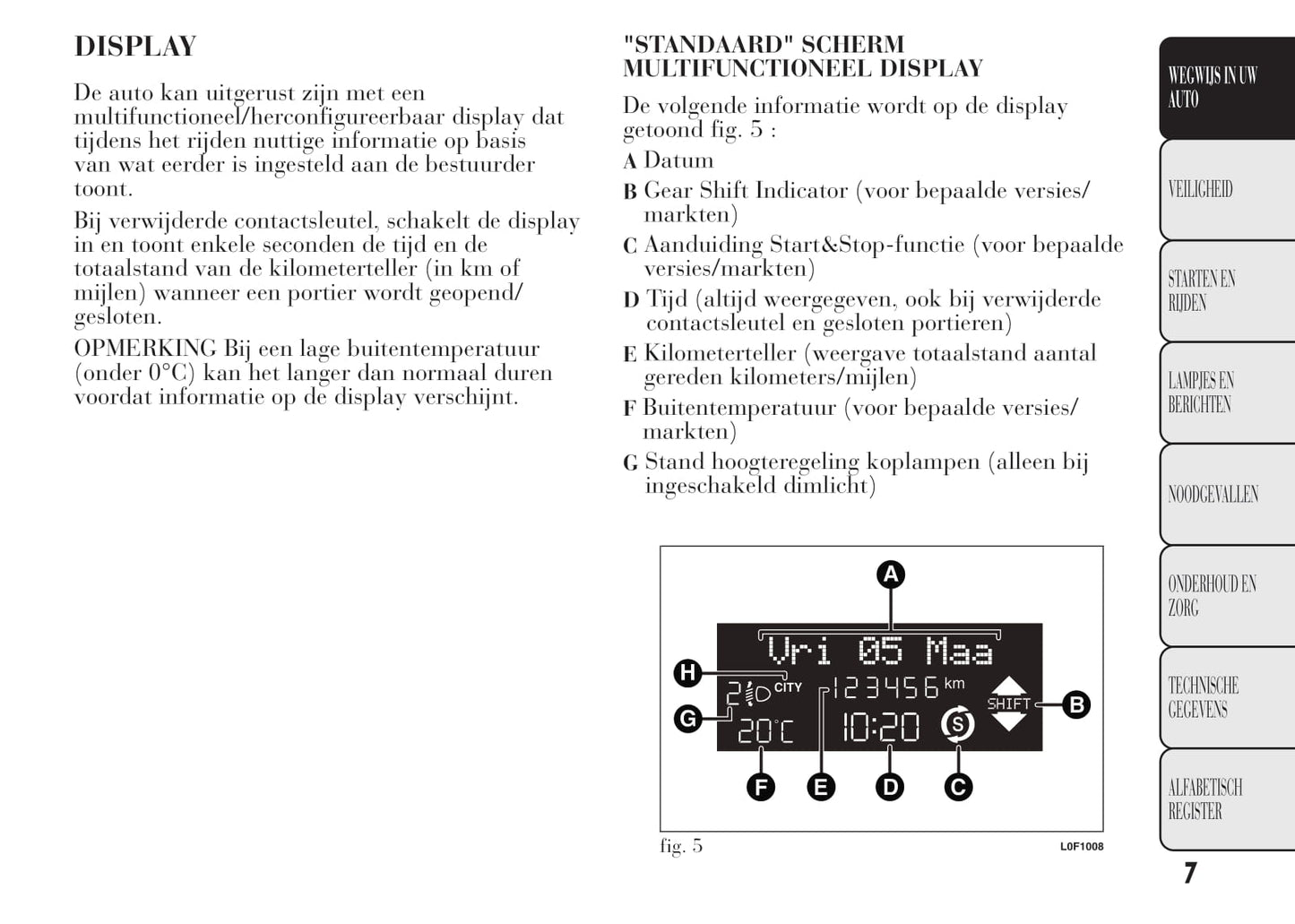 DISPLAY

De auto kan uitgerust zijn met een multifunctioneel/herconfigureerbaar display dat tijdens het rijden nuttige informatie op basis van wat eerder is ingesteld aan de bestuurder toont.

Bij verwijderde contactsleutel, schakelt de display in en toont enkele seconden de tijd en de totaalstand van de kilometerteller (in km of mijlen) wanneer een portier wordt geopend/gesloten.

OPMERKING Bij een lage buitentemperatuur (onder 0°C) kan het langer dan normaal duren voordat informatie op de display verschijnt.

"STANDAARD" SCHERM MULTIFUNCTIONEEL DISPLAY

De volgende informatie wordt op de display getoond fig. 5 :

A Datum

B Gear Shift Indicator (voor bepaalde versies/markten)

C Aanduiding Start&Stop-functie (voor bepaalde versies/markten)

D Tijd (altijd weergegeven, ook bij verwijderde contactsleutel en gesloten portieren)

E Kilometerteller (weergave totaalstand aantal gereden kilometers/mijlen)

F Buitentemperatuur (voor bepaalde versies/markten)

G Stand hoogteregeling koplampen (alleen bij ingeschakeld dimlicht)

A
Vri 05 Maa
H
2
CITY
123456 km
SHIFT
B
G
20°C
10:20
S
F
E
D
C

fig. 5
L0F1008

WEGWIJS IN UW AUTO
VEILIGHEID
STARTEN EN RIJDEN
LAMPJES EN BERICHTEN
NOODGEVALLEN
ONDERHOUD EN ZORG
TECHNISCHE GEGEVENS
ALFABETISCH REGISTER

7